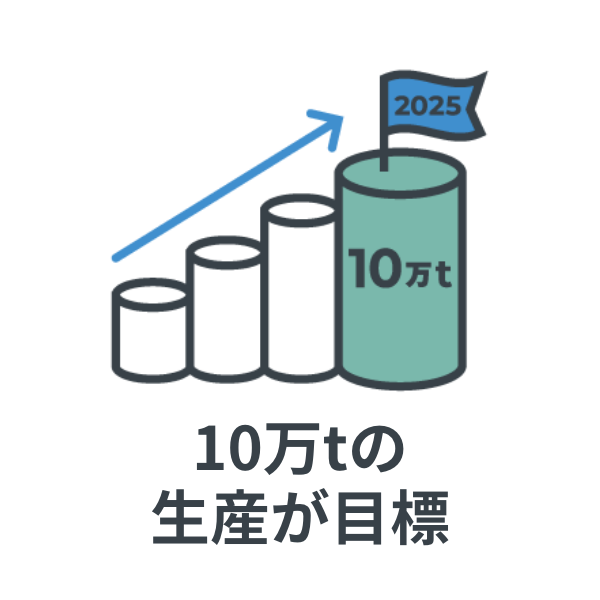 2025

10万t

10万tの
生産が目標